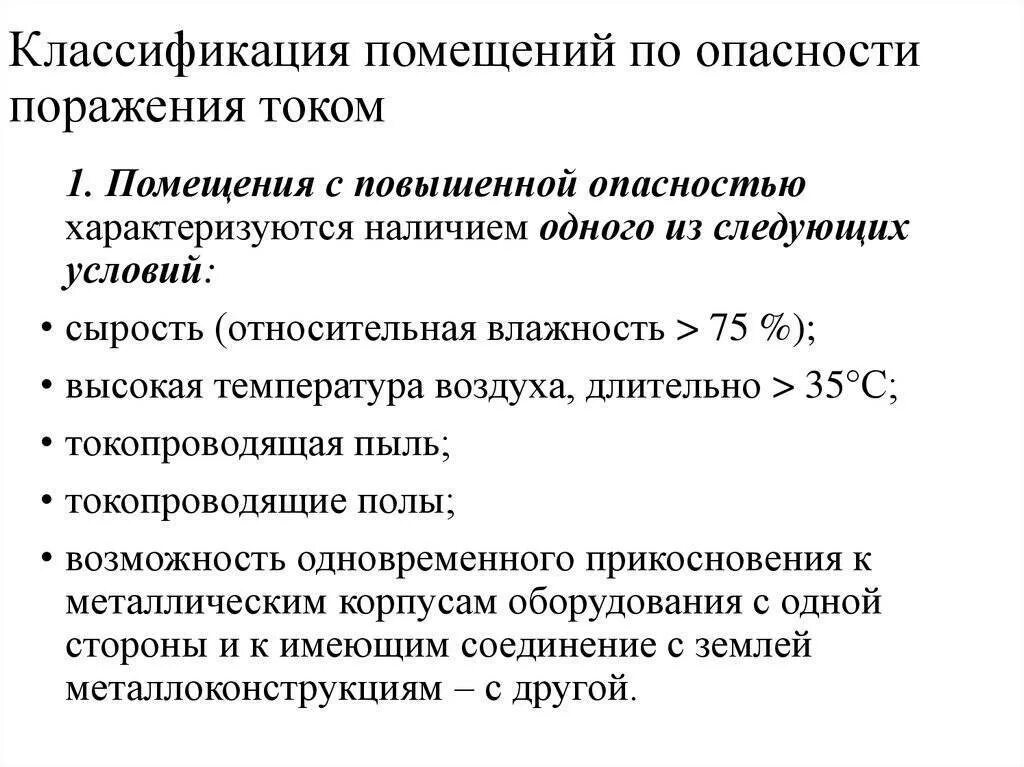 Классификация помещений по опасности поражения током

1. Помещения с повышенной опасностью характеризуются наличием одного из следующих условий:

• сырость (относительная влажность > 75 %);
• высокая температура воздуха, длительно > 35°С;
• токопроводящая пыль;
• токопроводящие полы;
• возможность одновременного прикосновения к металлическим корпусам оборудования с одной стороны и к имеющим соединение с землей металлоконструкциям – с другой.